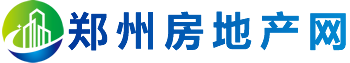 郑州房地产网